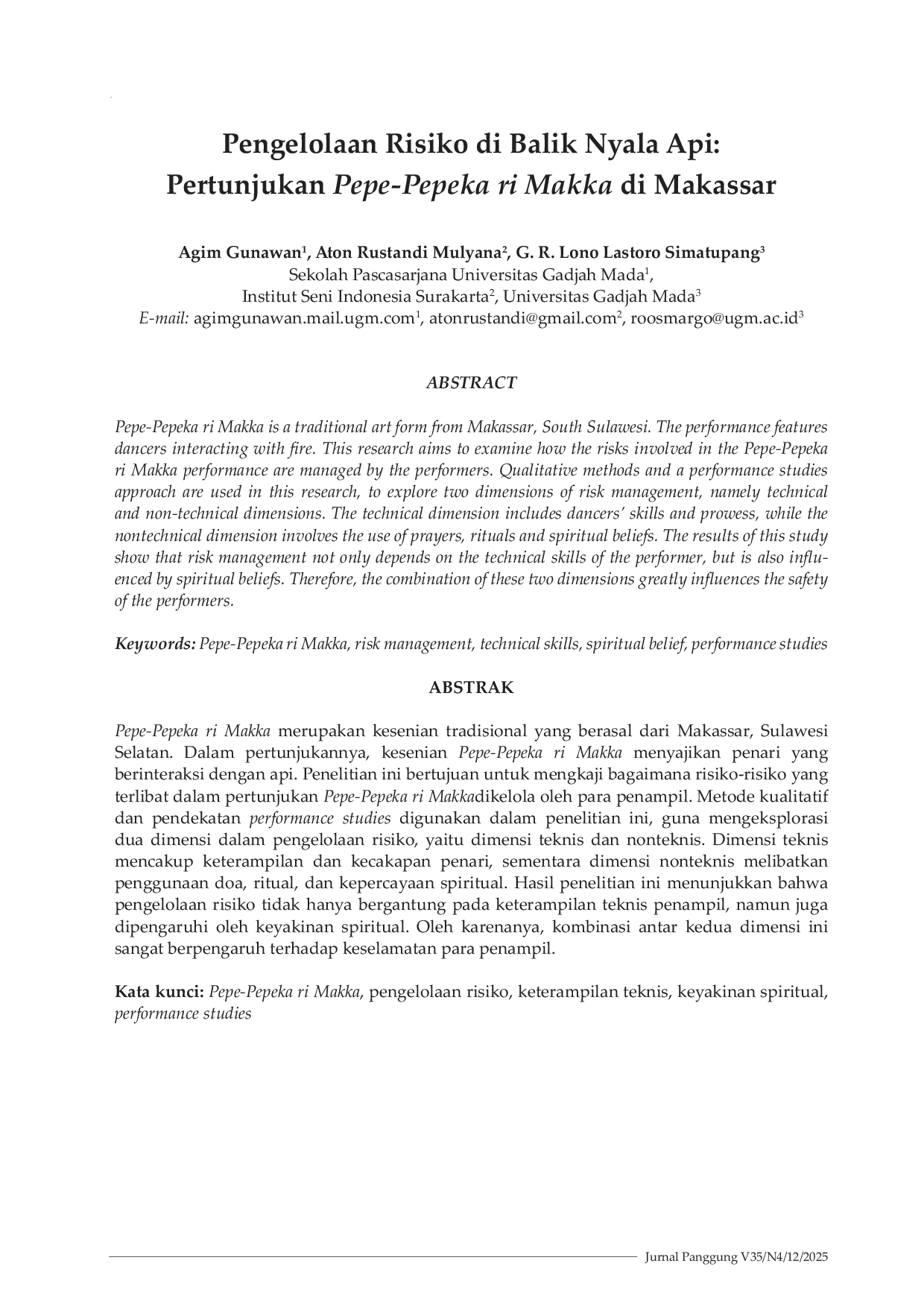 Pengelolaan Risiko di Balik Nyala Api: Pertunjukan Pepe-Pepeka ri Makka di Makassar

Agim Gunawan$^1$, Aton Rustandi Mulyana$^2$, G. R. Lono Lastoro Simatupang$^3$
Sekolah Pascasarjana Universitas Gadjah Mada$^1$,
Institut Seni Indonesia Surakarta$^2$, Universitas Gadjah Mada$^3$
E-mail: agimgunawan.mail.ugm.com$^1$, atonrustandi@gmail.com$^2$, roosmargo@ugm.ac.id$^3$

ABSTRACT

Pepe-Pepeka ri Makka is a traditional art form from Makassar, South Sulawesi. The performance features dancers interacting with fire. This research aims to examine how the risks involved in the Pepe-Pepeka ri Makka performance are managed by the performers. Qualitative methods and a performance studies approach are used in this research, to explore two dimensions of risk management, namely technical and non-technical dimensions. The technical dimension includes dancers' skills and prowess, while the nontechnical dimension involves the use of prayers, rituals and spiritual beliefs. The results of this study show that risk management not only depends on the technical skills of the performer, but is also influenced by spiritual beliefs. Therefore, the combination of these two dimensions greatly influences the safety of the performers.

Keywords: Pepe-Pepeka ri Makka, risk management, technical skills, spiritual belief, performance studies

ABSTRAK

Pepe-Pepeka ri Makka merupakan kesenian tradisional yang berasal dari Makassar, Sulawesi Selatan. Dalam pertunjukannya, kesenian Pepe-Pepeka ri Makka menyajikan penari yang berinteraksi dengan api. Penelitian ini bertujuan untuk mengkaji bagaimana risiko-risiko yang terlibat dalam pertunjukan Pepe-Pepeka ri Makkadikelola oleh para penampil. Metode kualitatif dan pendekatan performance studies digunakan dalam penelitian ini, guna mengeksplorasi dua dimensi dalam pengelolaan risiko, yaitu dimensi teknis dan nonteknis. Dimensi teknis mencakup keterampilan dan kecakapan penari, sementara dimensi nonteknis melibatkan penggunaan doa, ritual, dan kepercayaan spiritual. Hasil penelitian ini menunjukkan bahwa pengelolaan risiko tidak hanya bergantung pada keterampilan teknis penampil, namun juga dipengaruhi oleh keyakinan spiritual. Oleh karenanya, kombinasi antar kedua dimensi ini sangat berpengaruh terhadap keselamatan para penampil.

Kata kunci: Pepe-Pepeka ri Makka, pengelolaan risiko, keterampilan teknis, keyakinan spiritual, performance studies

Jurnal Panggung V35/N4/12/2025